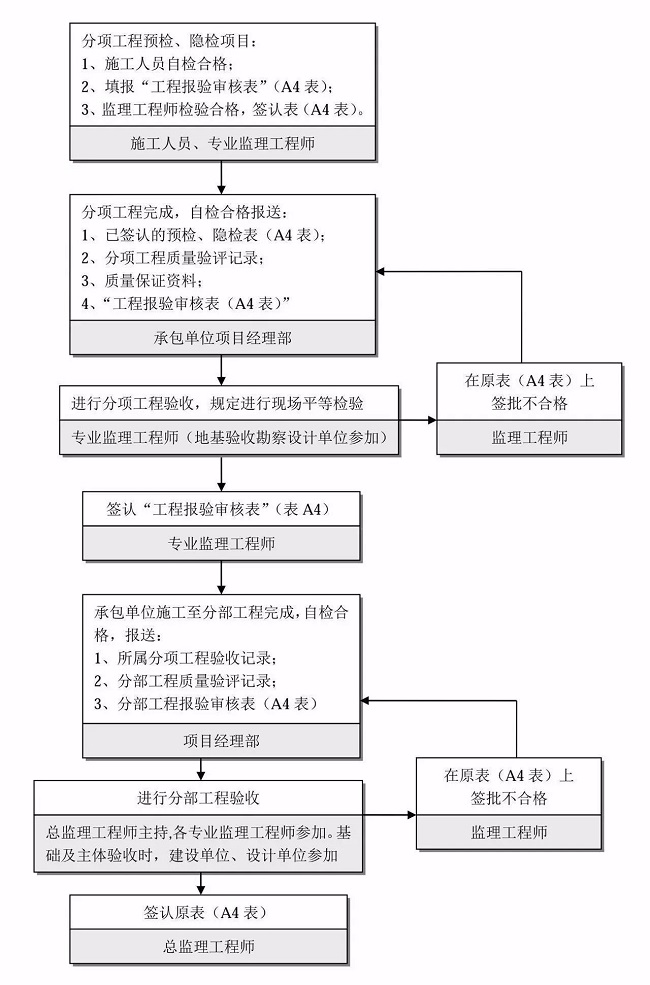 分项工程预检、隐检项目：
1、施工人员自检合格；
2、填报“工程报验审核表”（A4 表）；
3、监理工程师检验合格，签认表（A4 表）。

施工人员、专业监理工程师

分项工程完成，自检合格报送：
1、已签认的预检、隐检表（A4 表）；
2、分项工程质量验评记录；
3、质量保证资料；
4、“工程报验审核表（A4 表）”

承包单位项目经理部

进行分项工程验收，规定进行现场平等检验

专业监理工程师（地基验收勘察设计单位参加）

在原表（A4 表）上签批不合格

监理工程师

签认“工程报验审核表”（表 A4）

专业监理工程师

承包单位施工至分部工程完成，自检合格，报送：
1、所属分项工程验收记录；
2、分部工程质量验评记录；
3、分部工程报验审核表（A4 表）

项目经理部

进行分部工程验收

总监理工程师主持,各专业监理工程师参加。基础及主体验收时，建设单位、设计单位参加

在原表（A4 表）上签批不合格

监理工程师

签认原表（A4 表）

总监理工程师